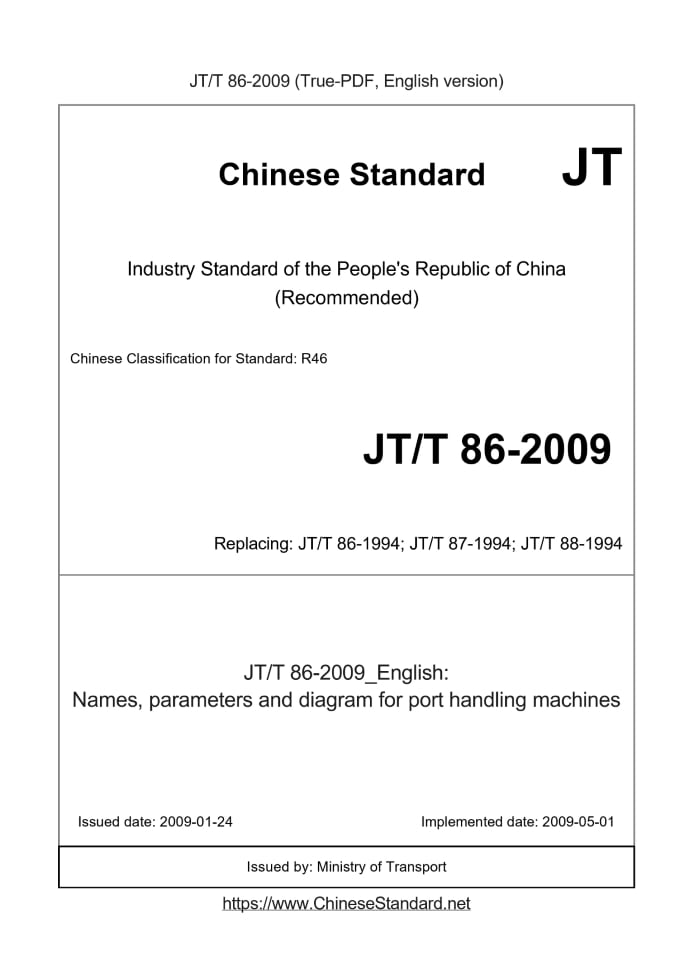 JT/T 86-2009 (True-PDF, English version)

Chinese Standard JT

Industry Standard of the People's Republic of China
(Recommended)

Chinese Classification for Standard: R46

JT/T 86-2009

Replacing: JT/T 86-1994; JT/T 87-1994; JT/T 88-1994

JT/T 86-2009_English:
Names, parameters and diagram for port handling machines

Issued date: 2009-01-24

Implemented date: 2009-05-01

Issued by: Ministry of Transport

https://www.ChineseStandard.net